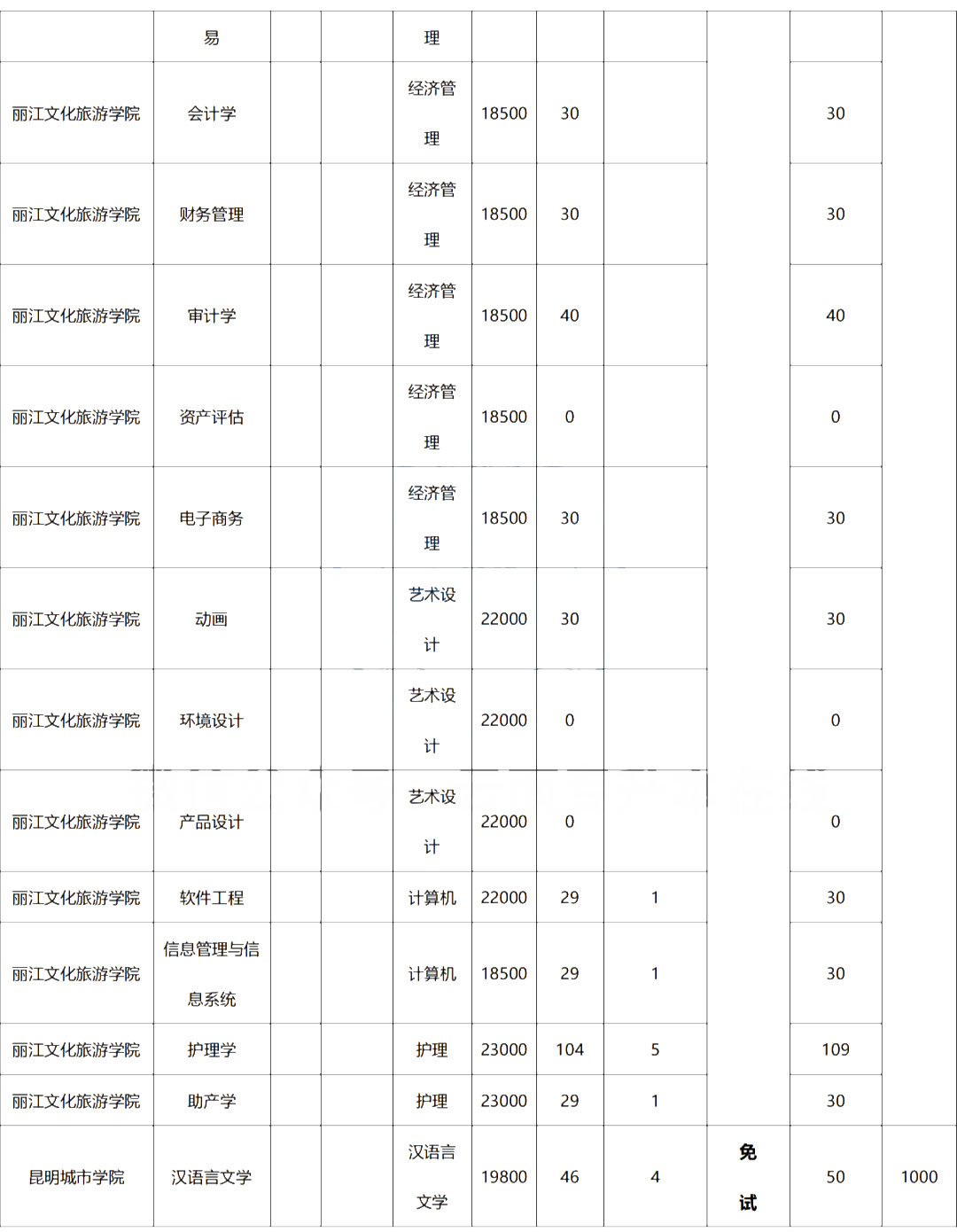 |  | 易 |  |  | 理 |  |  |  |  |  |  |
|---|---|---|---|---|---|---|---|---|---|---|
| 丽江文化旅游学院 | 会计学 |  |  | 经济管理 | 18500 | 30 |  |  | 30 |  |
| 丽江文化旅游学院 | 财务管理 |  |  | 经济管理 | 18500 | 30 |  |  | 30 |  |
| 丽江文化旅游学院 | 审计学 |  |  | 经济管理 | 18500 | 40 |  |  | 40 |  |
| 丽江文化旅游学院 | 资产评估 |  |  | 经济管理 | 18500 | 0 |  |  | 0 |  |
| 丽江文化旅游学院 | 电子商务 |  |  | 经济管理 | 18500 | 30 |  |  | 30 |  |
| 丽江文化旅游学院 | 动画 |  |  | 艺术设计 | 22000 | 30 |  |  | 30 |  |
| 丽江文化旅游学院 | 环境设计 |  |  | 艺术设计 | 22000 | 0 |  |  | 0 |  |
| 丽江文化旅游学院 | 产品设计 |  |  | 艺术设计 | 22000 | 0 |  |  | 0 |  |
| 丽江文化旅游学院 | 软件工程 |  |  | 计算机 | 22000 | 29 | 1 |  | 30 |  |
| 丽江文化旅游学院 | 信息管理与信息系统 |  |  | 计算机 | 18500 | 29 | 1 |  | 30 |  |
| 丽江文化旅游学院 | 护理学 |  |  | 护理 | 23000 | 104 | 5 |  | 109 |  |
| 丽江文化旅游学院 | 助产学 |  |  | 护理 | 23000 | 29 | 1 |  | 30 |  |
| 昆明城市学院 | 汉语言文学 |  |  | 汉语言文学 | 19800 | 46 | 4 | 免试 | 50 | 1000 |